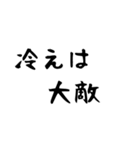 冷えは
大敵